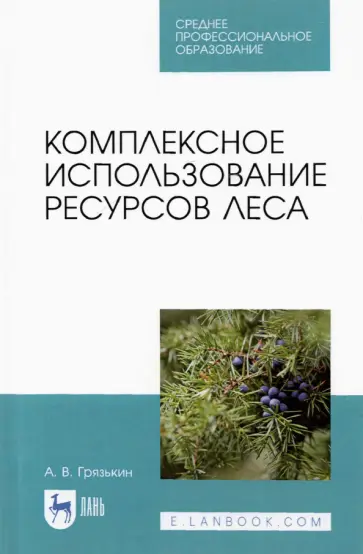 СРЕДНЕЕ ПРОФЕССИОНАЛЬНОЕ ОБРАЗОВАНИЕ

КОМПЛЕКСНОЕ ИСПОЛЬЗОВАНИЕ РЕСУРСОВ ЛЕСА

А. В. Грязькин

ЛАНЬ

E.LANBOOK.COM